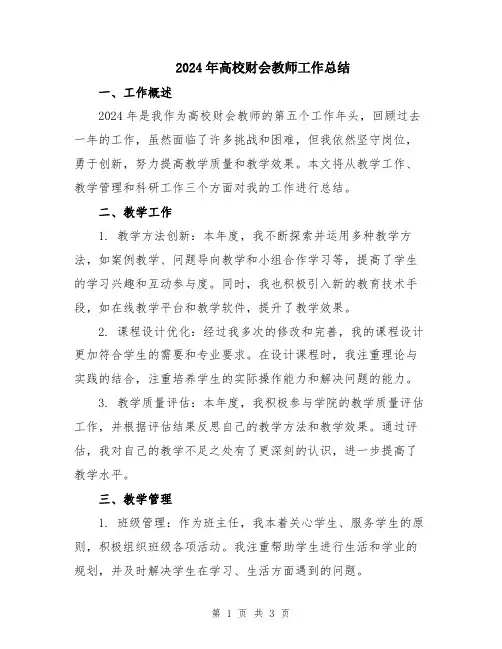 2024年高校财会教师工作总结

一、工作概述

2024年是我作为高校财会教师的第五个工作年头，回顾过去一年的工作，虽然面临了许多挑战和困难，但我依然坚守岗位，勇于创新，努力提高教学质量和教学效果。本文将从教学工作、教学管理和科研工作三个方面对我的工作进行总结。

二、教学工作

1. 教学方法创新：本年度，我不断探索并运用多种教学方法，如案例教学、问题导向教学和小组合作学习等，提高了学生的学习兴趣和互动参与度。同时，我也积极引入新的教育技术手段，如在线教学平台和教学软件，提升了教学效果。

2. 课程设计优化：经过我多次的修改和完善，我的课程设计更加符合学生的需要和专业要求。在设计课程时，我注重理论与实践的结合，注重培养学生的实际操作能力和解决问题的能力。

3. 教学质量评估：本年度，我积极参与学院的教学质量评估工作，并根据评估结果反思自己的教学方法和教学效果。通过评估，我对自己的教学不足之处有了更深刻的认识，进一步提高了教学水平。

三、教学管理

1. 班级管理：作为班主任，我本着关心学生、服务学生的原则，积极组织班级各项活动。我注重帮助学生进行生活和学业的规划，并及时解决学生在学习、生活方面遇到的问题。

第 1 页 共 3 页